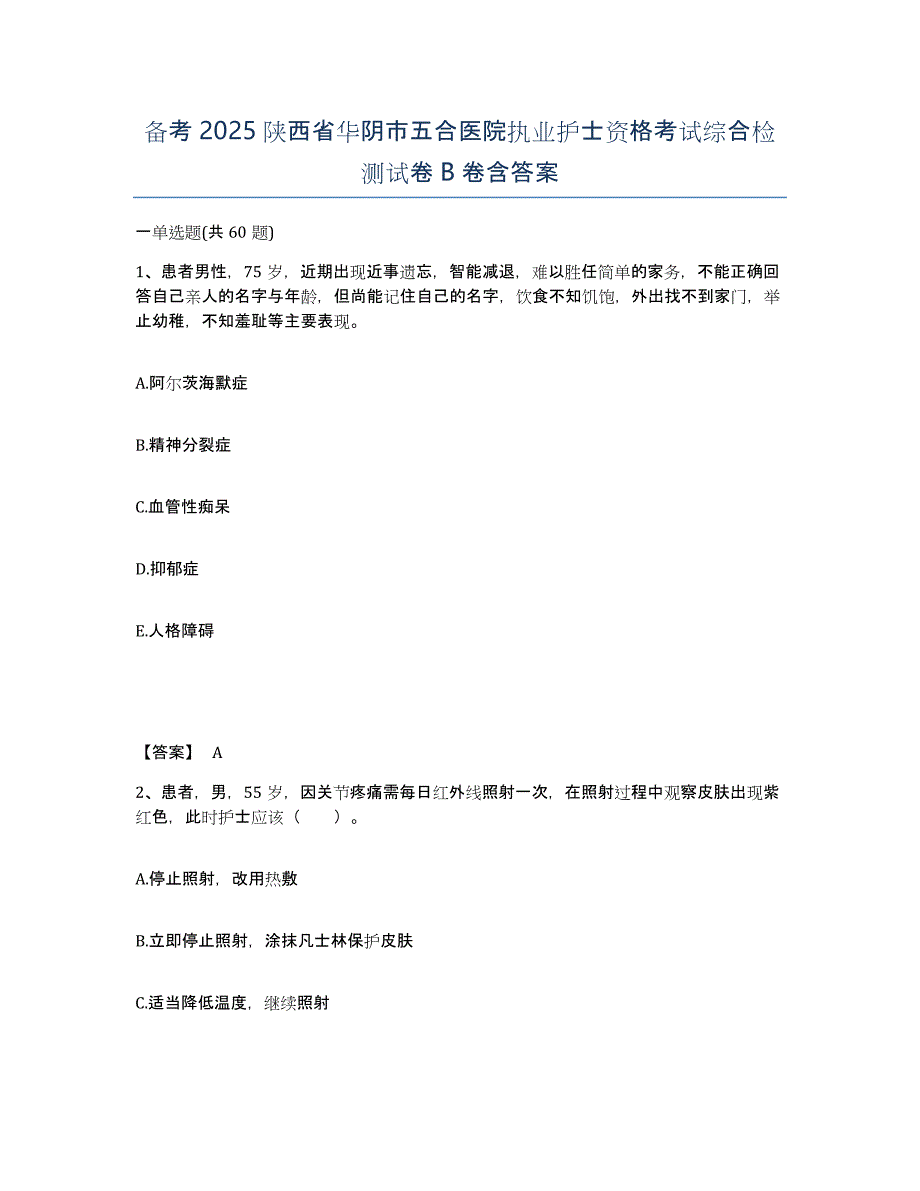 备考 2025 陕西省华阴市五合医院执业护士资格考试综合检测试卷 B 卷含答案

一单选题(共 60 题)

1、患者男性，75 岁，近期出现近事遗忘，智能减退，难以胜任简单的家务，不能正确回答自己亲人的名字与年龄，但尚能记住自己的名字，饮食不知饥饱，外出找不到家门，举止幼稚，不知羞耻等主要表现。

A.阿尔茨海默症

B.精神分裂症

C.血管性痴呆

D.抑郁症

E.人格障碍

【答案】 A

2、患者，男，55 岁，因关节疼痛需每日红外线照射一次，在照射过程中观察皮肤出现紫红色，此时护士应该（ ）。

A.停止照射，改用热敷

B.立即停止照射，涂抹凡士林保护皮肤

C.适当降低温度，继续照射